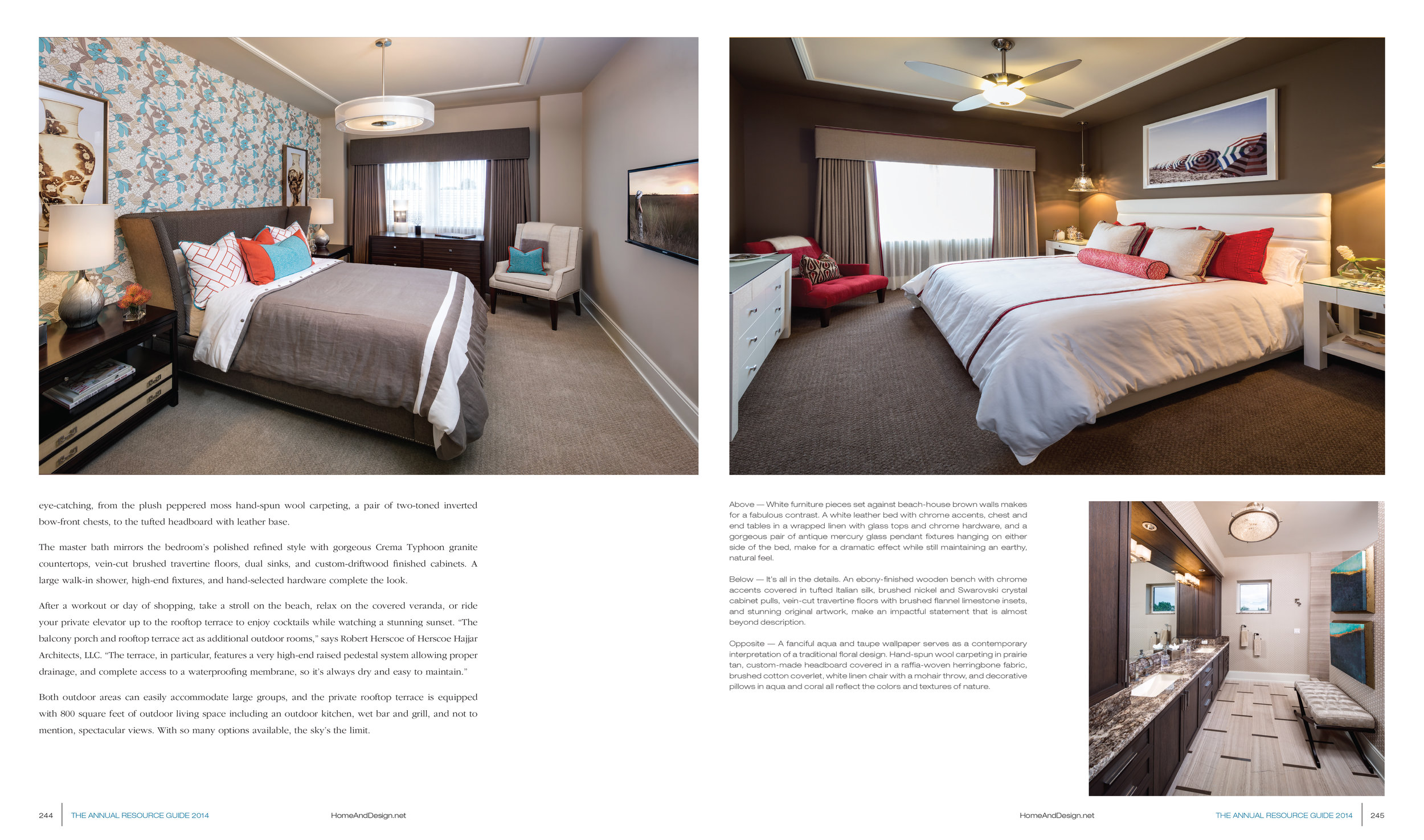 eye-catching, from the plush peppered moss hand-spun wool carpeting, a pair of two-toned inverted bow-front chests, to the tufted headboard with leather base.

The master bath mirrors the bedroom's polished refined style with gorgeous Crema Typhoon granite countertops, vein-cut brushed travertine floors, dual sinks, and custom-driftwood finished cabinets. A large walk-in shower, high-end fixtures, and hand-selected hardware complete the look.

After a workout or day of shopping, take a stroll on the beach, relax on the covered veranda, or ride your private elevator up to the rooftop terrace to enjoy cocktails while watching a stunning sunset. "The balcony porch and rooftop terrace act as additional outdoor rooms," says Robert Herscoe of Herscoe Hajjar Architects, LLC. "The terrace, in particular, features a very high-end raised pedestal system allowing proper drainage, and complete access to a waterproofing membrane, so it's always dry and easy to maintain."

Both outdoor areas can easily accommodate large groups, and the private rooftop terrace is equipped with 800 square feet of outdoor living space including an outdoor kitchen, wet bar and grill, and not to mention, spectacular views. With so many options available, the sky's the limit.

244 THE ANNUAL RESOURCE GUIDE 2014 HomeAndDesign.net

Above — White furniture pieces set against beach-house brown walls makes for a fabulous contrast. A white leather bed with chrome accents, chest and end tables in a wrapped linen with glass tops and chrome hardware, and a gorgeous pair of antique mercury glass pendant fixtures hanging on either side of the bed, make for a dramatic effect while still maintaining an earthy, natural feel.

Below — It's all in the details. An ebony-finished wooden bench with chrome accents covered in tufted Italian silk, brushed nickel and Swarovski crystal cabinet pulls, vein-cut travertine floors with brushed flannel limestone insets, and stunning original artwork, make an impactful statement that is almost beyond description.

Opposite — A fanciful aqua and taupe wallpaper serves as a contemporary interpretation of a traditional floral design. Hand-spun wool carpeting in prairie tan, custom-made headboard covered in a raffia-woven herringbone fabric, brushed cotton coverlet, white linen chair with a mohair throw, and decorative pillows in aqua and coral all reflect the colors and textures of nature.

HomeAndDesign.net THE ANNUAL RESOURCE GUIDE 2014 245